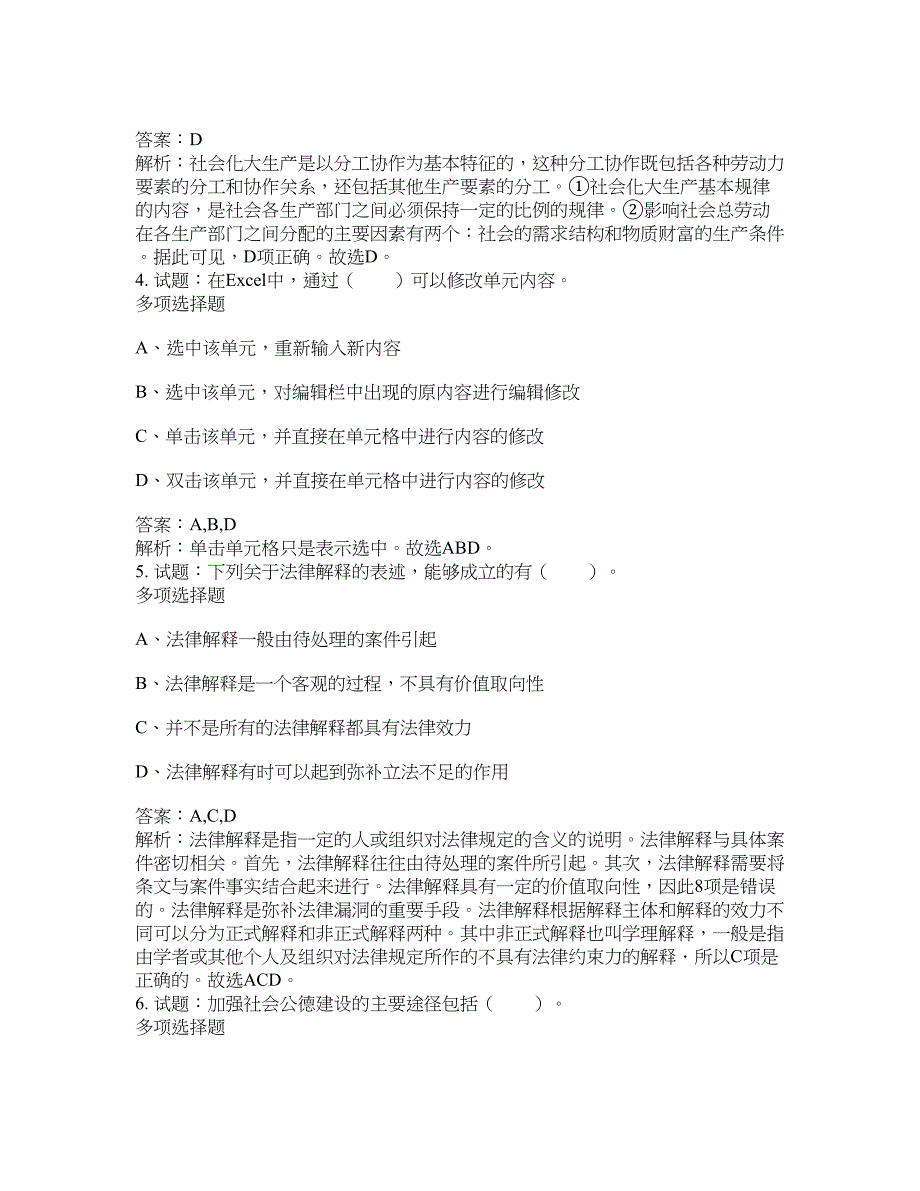 答案：D
解析：社会化大生产是以分工协作为基本特征的，这种分工协作既包括各种劳动力要素的分工和协作关系，还包括其他生产要素的分工。①社会化大生产基本规律的内容，是社会各生产部门之间必须保持一定的比例的规律。②影响社会总劳动在各生产部门之间分配的主要因素有两个：社会的需求结构和物质财富的生产条件。据此可见，D项正确。故选D。
4. 试题：在Excel中，通过（　　）可以修改单元内容。
多项选择题

A、选中该单元，重新输入新内容

B、选中该单元，对编辑栏中出现的原内容进行编辑修改

C、单击该单元，并直接在单元格中进行内容的修改

D、双击该单元，并直接在单元格中进行内容的修改

答案：A,B,D
解析：单击单元格只是表示选中。故选ABD。
5. 试题：下列关于法律解释的表述，能够成立的有（　　）。
多项选择题

A、法律解释一般由待处理的案件引起

B、法律解释是一个客观的过程，不具有价值取向性

C、并不是所有的法律解释都具有法律效力

D、法律解释有时可以起到弥补立法不足的作用

答案：A,C,D
解析：法律解释是指一定的人或组织对法律规定的含义的说明。法律解释与具体案件密切相关。首先，法律解释往往由待处理的案件所引起。其次，法律解释需要将条文与案件事实结合起来进行。法律解释具有一定的价值取向性，因此8项是错误的。法律解释是弥补法律漏洞的重要手段。法律解释根据解释主体和解释的效力不同可以分为正式解释和非正式解释两种。其中非正式解释也叫学理解释，一般是指由学者或其他个人及组织对法律规定所作的不具有法律约束力的解释，所以C项是正确的。故选ACD。
6. 试题：加强社会公德建设的主要途径包括（　　）。
多项选择题